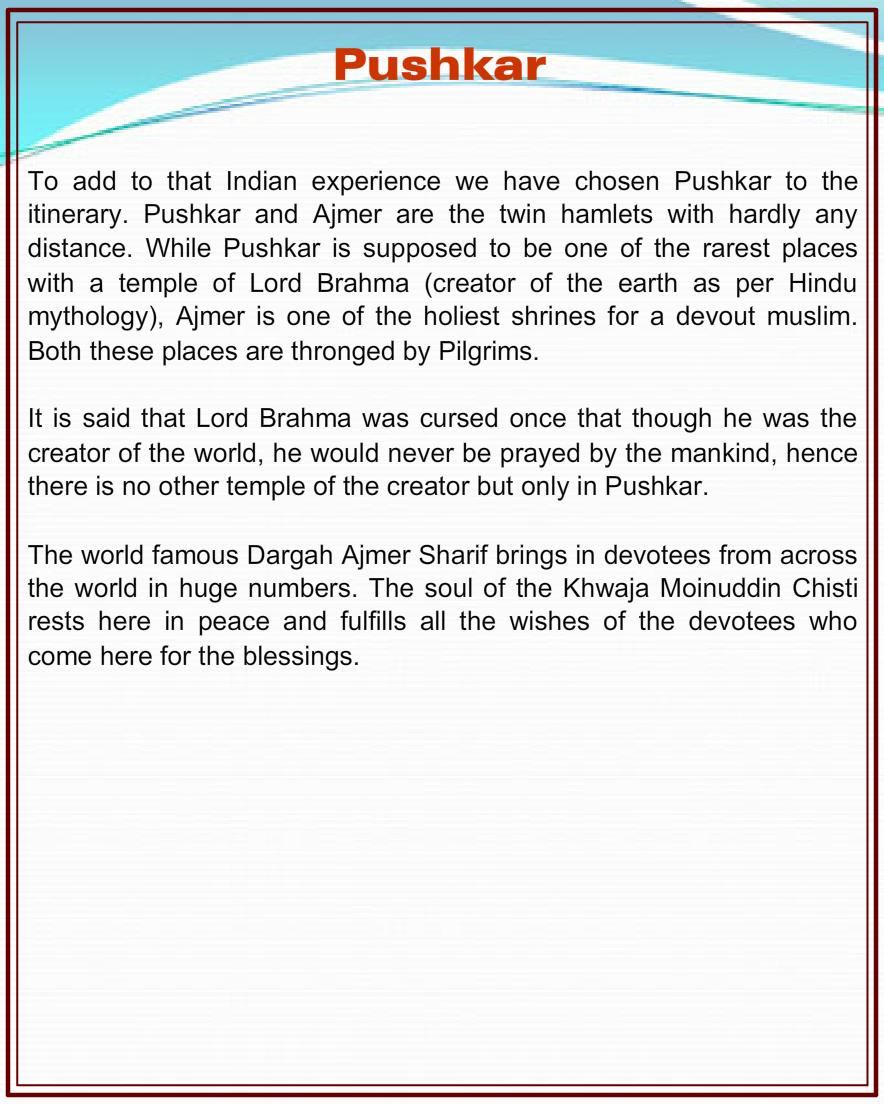 Pushkar

To add to that Indian experience we have chosen Pushkar to the itinerary. Pushkar and Ajmer are the twin hamlets with hardly any distance. While Pushkar is supposed to be one of the rarest places with a temple of Lord Brahma (creator of the earth as per Hindu mythology), Ajmer is one of the holiest shrines for a devout muslim. Both these places are thronged by Pilgrims.

It is said that Lord Brahma was cursed once that though he was the creator of the world, he would never be prayed by the mankind, hence there is no other temple of the creator but only in Pushkar.

The world famous Dargah Ajmer Sharif brings in devotees from across the world in huge numbers. The soul of the Khwaja Moinuddin Chisti rests here in peace and fulfills all the wishes of the devotees who come here for the blessings.